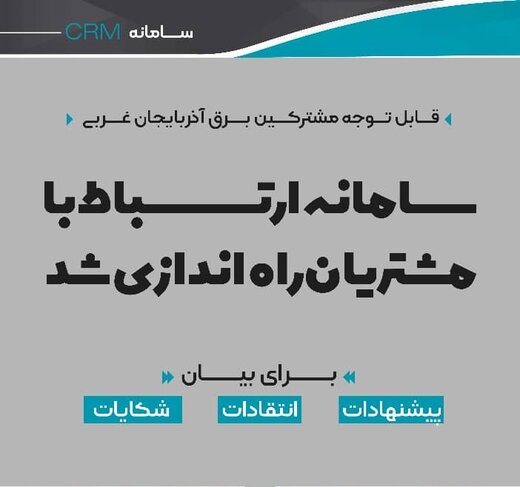 سامانه CRM

قابل توجه مشترکین برق آذربایجان غربی

سامانه ارتباط با مشتریان راه اندازی شد

برای بیان

پیشنهادات انتقادات شکایات